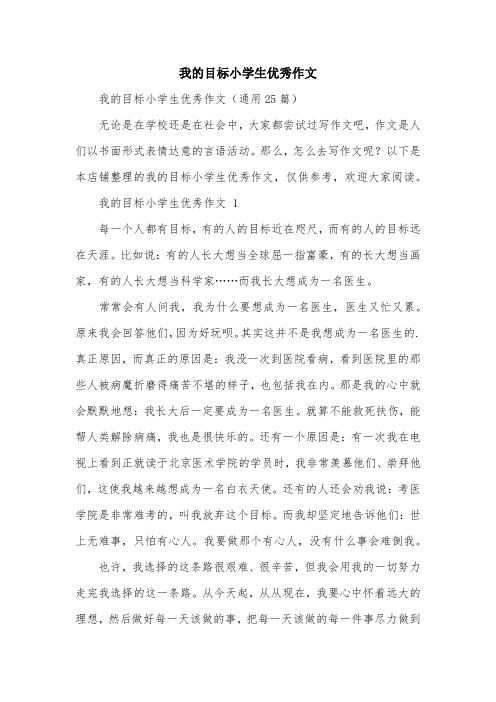 我的目标小学生优秀作文

我的目标小学生优秀作文（通用25篇）

无论是在学校还是在社会中，大家都尝试过写作文吧，作文是人们以书面形式表情达意的言语活动。那么，怎么去写作文呢？以下是本店铺整理的我的目标小学生优秀作文，仅供参考，欢迎大家阅读。

我的目标小学生优秀作文 1

每一个人都有目标，有的人的目标近在咫尺，而有的人的目标远在天涯。比如说：有的人长大想当全球屈一指富豪，有的长大想当画家，有的人长大想当科学家……而我长大想成为一名医生。

常常会有人问我，我为什么要想成为一名医生，医生又忙又累。原来我会回答他们，因为好玩呗。其实这并不是我想成为一名医生的.真正原因，而真正的原因是：我没一次到医院看病，看到医院里的那些人被病魔折磨得痛苦不堪的样子，也包括我在内。那是我的心中就会默默地想：我长大后一定要成为一名医生。就算不能救死扶伤，能帮人类解除病痛，我也是很快乐的。还有一个原因是：有一次我在电视上看到正就读于北京医术学院的学员时，我非常羡慕他们、崇拜他们，这使我越来越想成为一名白衣天使。还有的人还会劝我说：考医学院是非常难考的，叫我放弃这个目标。而我却坚定地告诉他们：世上无难事，只怕有心人。我要做那个有心人，没有什么事会难倒我。

也许，我选择的这条路很艰难、很辛苦，但我会用我的一切努力走完我选择的这一条路。从今天起，从从现在，我要心中怀着远大的理想，然后做好每一天该做的事，把每一天该做的每一件事尽力做到